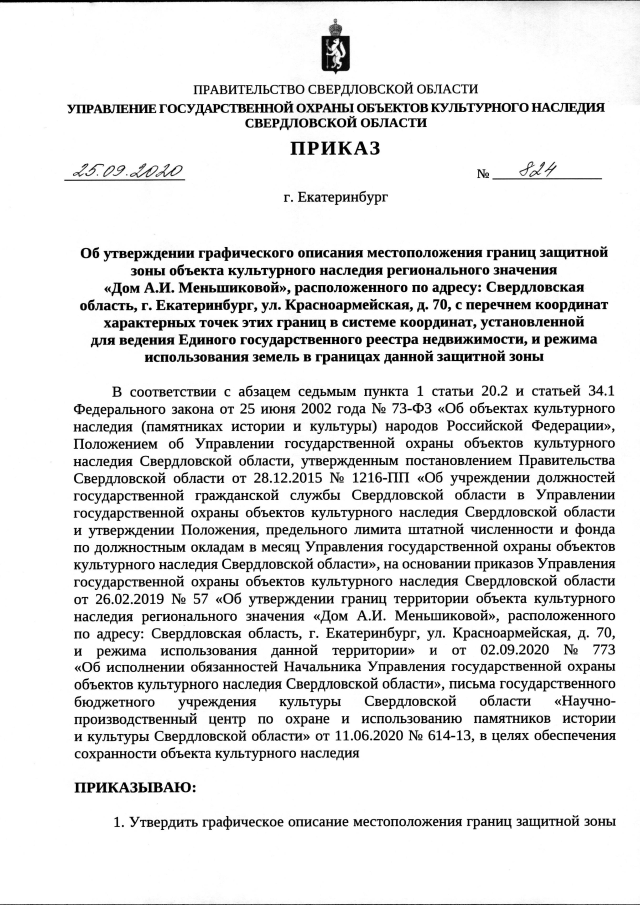 ПРАВИТЕЛЬСТВО СВЕРДЛОВСКОЙ ОБЛАСТИ
УПРАВЛЕНИЕ ГОСУДАРСТВЕННОЙ ОХРАНЫ ОБЪЕКТОВ КУЛЬТУРНОГО НАСЛЕДИЯ СВЕРДЛОВСКОЙ ОБЛАСТИ

ПРИКАЗ

25.09.2020 № 824

г. Екатеринбург

Об утверждении графического описания местоположения границ защитной зоны объекта культурного наследия регионального значения «Дом А.И. Меньшиковой», расположенного по адресу: Свердловская область, г. Екатеринбург, ул. Красноармейская, д. 70, с перечнем координат характерных точек этих границ в системе координат, установленной для ведения Единого государственного реестра недвижимости, и режима использования земель в границах данной защитной зоны

В соответствии с абзацем седьмым пункта 1 статьи 20.2 и статьей 34.1 Федерального закона от 25 июня 2002 года № 73-ФЗ «Об объектах культурного наследия (памятниках истории и культуры) народов Российской Федерации», Положением об Управлении государственной охраны объектов культурного наследия Свердловской области, утвержденным постановлением Правительства Свердловской области от 28.12.2015 № 1216-ПП «Об учреждении должностей государственной гражданской службы Свердловской области в Управлении государственной охраны объектов культурного наследия Свердловской области и утверждении Положения, предельного лимита штатной численности и фонда по должностным окладам в месяц Управления государственной охраны объектов культурного наследия Свердловской области», на основании приказов Управления государственной охраны объектов культурного наследия Свердловской области от 26.02.2019 № 57 «Об утверждении границ территории объекта культурного наследия регионального значения «Дом А.И. Меньшиковой», расположенного по адресу: Свердловская область, г. Екатеринбург, ул. Красноармейская, д. 70, и режима использования данной территории» и от 02.09.2020 № 773 «Об исполнении обязанностей Начальника Управления государственной охраны объектов культурного наследия Свердловской области», письма государственного бюджетного учреждения культуры Свердловской области «Научно-производственный центр по охране и использованию памятников истории и культуры Свердловской области» от 11.06.2020 № 614-13, в целях обеспечения сохранности объекта культурного наследия

ПРИКАЗЫВАЮ:

1. Утвердить графическое описание местоположения границ защитной зоны